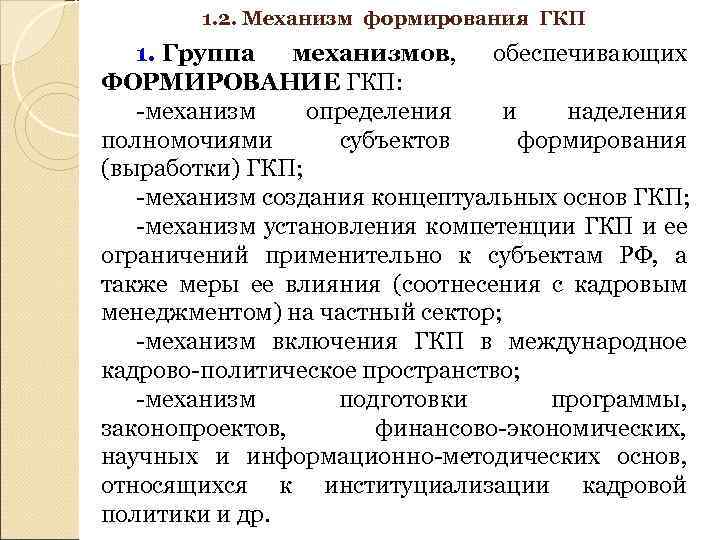 1.2. Механизм формирования ГКП

1. Группа механизмов, обеспечивающих ФОРМИРОВАНИЕ ГКП:

-механизм определения и наделения полномочиями субъектов формирования (выработки) ГКП;

-механизм создания концептуальных основ ГКП;

-механизм установления компетенции ГКП и ее ограничений применительно к субъектам РФ, а также меры ее влияния (соотнесения с кадровым менеджментом) на частный сектор;

-механизм включения ГКП в международное кадрово-политическое пространство;

-механизм подготовки программы, законопроектов, финансово-экономических, научных и информационно-методических основ, относящихся к институциализации кадровой политики и др.